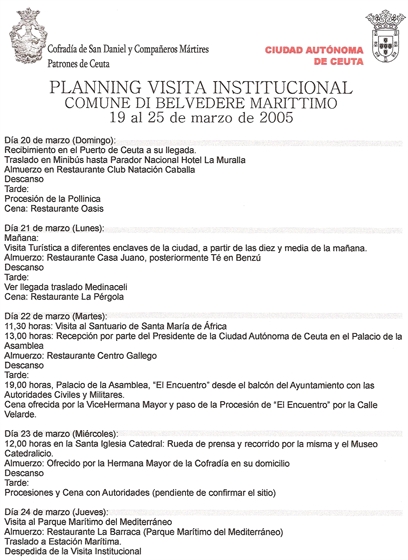 Cofradía de San Daniel y Compañeros Mártires
Patrones de Ceuta

CIUDAD AUTÓNOMA DE CEUTA

PLANNING VISITA INSTITUCIONAL
COMUNE DI BELVEDERE MARITTIMO
19 al 25 de marzo de 2005

Día 20 de marzo (Domingo):
Recibimiento en el Puerto de Ceuta a su llegada.
Traslado en Minibús hasta Parador Nacional Hotel La Muralla
Almuerzo en Restaurante Club Natación Caballa
Descanso
Tarde:
Procesión de la Pollinica
Cena: Restaurante Oasis

Día 21 de marzo (Lunes):
Mañana:
Visita Turística a diferentes enclaves de la ciudad, a partir de las diez y media de la mañana.
Almuerzo: Restaurante Casa Juano, posteriormente Té en Benzú
Descanso
Tarde:
Ver llegada traslado Medinaceli
Cena: Restaurante La Pérgola

Día 22 de marzo (Martes):
11,30 horas: Visita al Santuario de Santa María de África
13,00 horas: Recepción por parte del Presidente de la Ciudad Autónoma de Ceuta en el Palacio de la Asamblea
Almuerzo: Restaurante Centro Gallego
Descanso
Tarde:
19,00 horas, Palacio de la Asamblea, "El Encuentro" desde el balcón del Ayuntamiento con las Autoridades Civiles y Militares.
Cena ofrecida por la ViceHermana Mayor y paso de la Procesión de "El Encuentro" por la Calle Velarde.

Día 23 de marzo (Miércoles):
12,00 horas en la Santa Iglesia Catedral: Rueda de prensa y recorrido por la misma y el Museo Catedralicio.
Almuerzo: Ofrecido por la Hermana Mayor de la Cofradía en su domicilio
Descanso
Tarde:
Procesiones y Cena con Autoridades (pendiente de confirmar el sitio)

Día 24 de marzo (Jueves):
Visita al Parque Marítimo del Mediterráneo
Almuerzo: Restaurante La Barraca (Parque Marítimo del Mediterráneo)
Traslado a Estación Marítima.
Despedida de la Visita Institucional